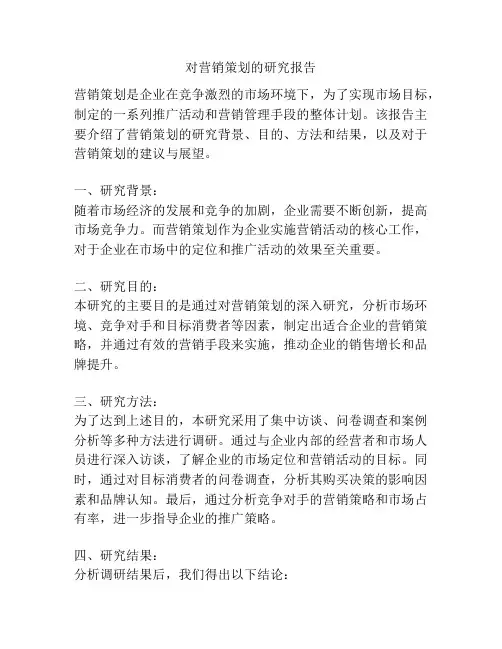 对营销策划的研究报告

营销策划是企业在竞争激烈的市场环境下，为了实现市场目标，制定的一系列推广活动和营销管理手段的整体计划。该报告主要介绍了营销策划的研究背景、目的、方法和结果，以及对于营销策划的建议与展望。

一、研究背景：
随着市场经济的发展和竞争的加剧，企业需要不断创新，提高市场竞争力。而营销策划作为企业实施营销活动的核心工作，对于企业在市场中的定位和推广活动的效果至关重要。

二、研究目的：
本研究的主要目的是通过对营销策划的深入研究，分析市场环境、竞争对手和目标消费者等因素，制定出适合企业的营销策略，并通过有效的营销手段来实施，推动企业的销售增长和品牌提升。

三、研究方法：
为了达到上述目的，本研究采用了集中访谈、问卷调查和案例分析等多种方法进行调研。通过与企业内部的经营者和市场人员进行深入访谈，了解企业的市场定位和营销活动的目标。同时，通过对目标消费者的问卷调查，分析其购买决策的影响因素和品牌认知。最后，通过分析竞争对手的营销策略和市场占有率，进一步指导企业的推广策略。

四、研究结果：
分析调研结果后，我们得出以下结论：